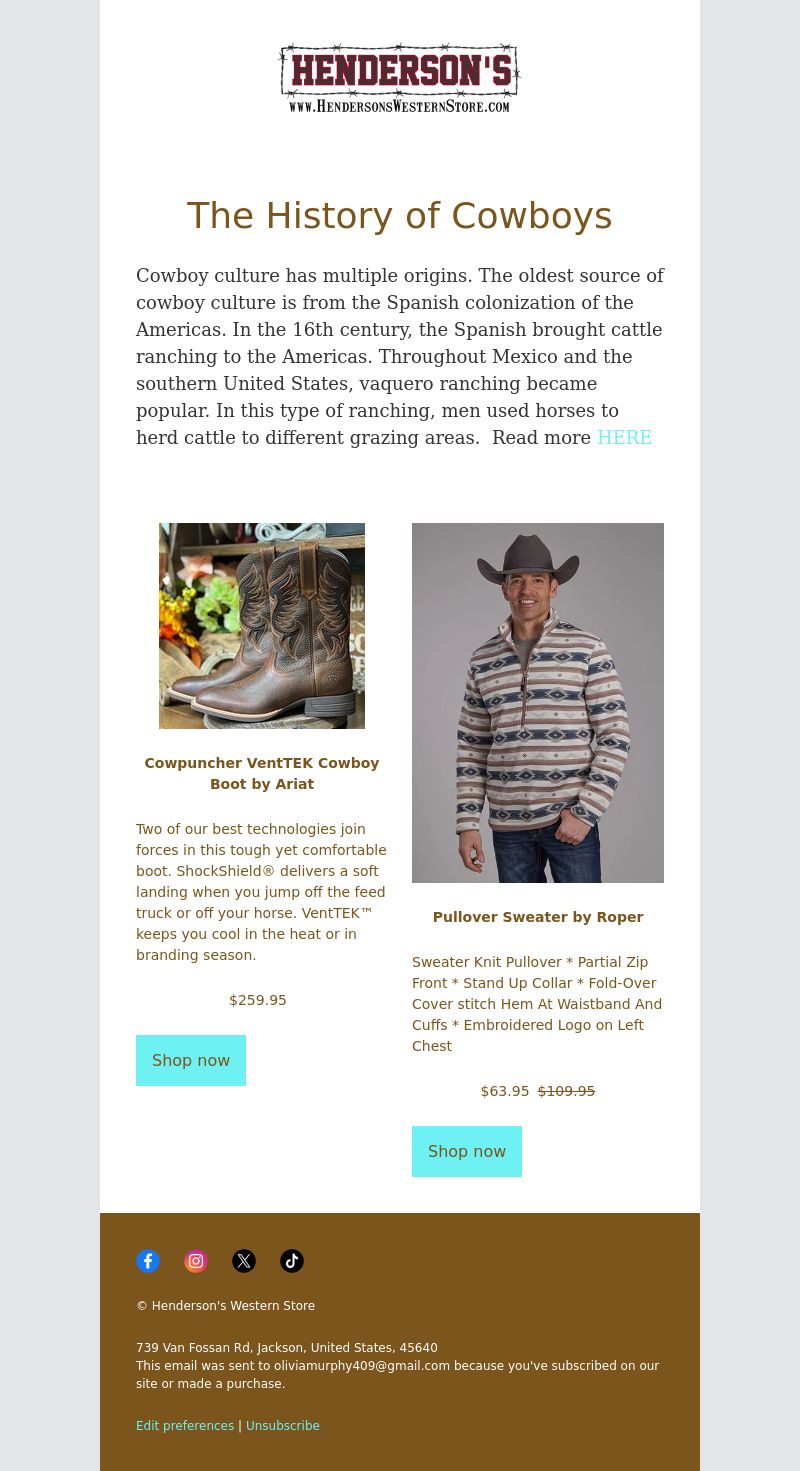 HENDERSON'S
www.HendersonsWesternStore.com

The History of Cowboys

Cowboy culture has multiple origins. The oldest source of cowboy culture is from the Spanish colonization of the Americas. In the 16th century, the Spanish brought cattle ranching to the Americas. Throughout Mexico and the southern United States, vaquero ranching became popular. In this type of ranching, men used horses to herd cattle to different grazing areas. Read more HERE

Cowpuncher VentTEK Cowboy Boot by Ariat

Two of our best technologies join forces in this tough yet comfortable boot. ShockShield® delivers a soft landing when you jump off the feed truck or off your horse. VentTEK™ keeps you cool in the heat or in branding season.

$259.95

Shop now

Pullover Sweater by Roper

Sweater Knit Pullover * Partial Zip Front * Stand Up Collar * Fold-Over Cover stitch Hem At Waistband And Cuffs * Embroidered Logo on Left Chest

$63.95 $109.95

Shop now

© Henderson's Western Store

739 Van Fossan Rd, Jackson, United States, 45640
This email was sent to oliviamurphy409@gmail.com because you've subscribed on our site or made a purchase.

Edit preferences | Unsubscribe